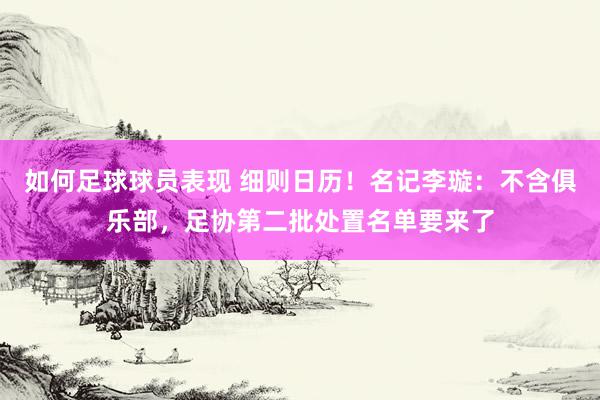 如何足球球员表现 细则日历！名记李璇：不含俱乐部，足协第二批处置名单要来了